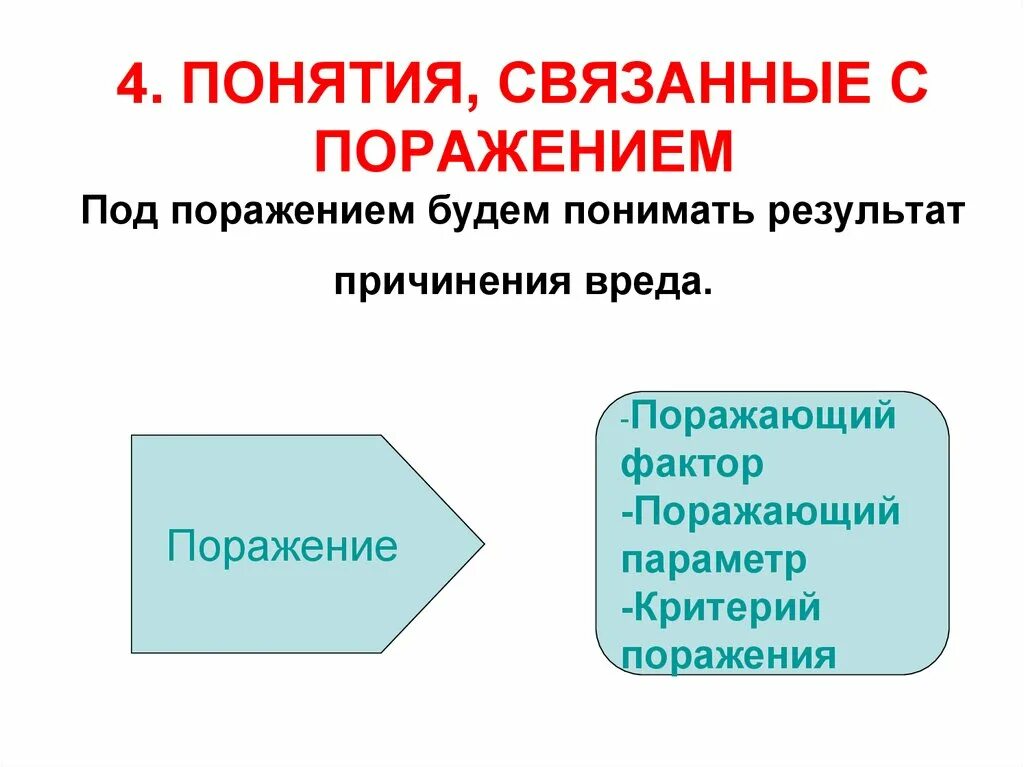 4. ПОНЯТИЯ, СВЯЗАННЫЕ С ПОРАЖЕНИЕМ

Под поражением будем понимать результат причинения вреда.

Поражение

-Поражающий фактор
-Поражающий параметр
-Критерий поражения